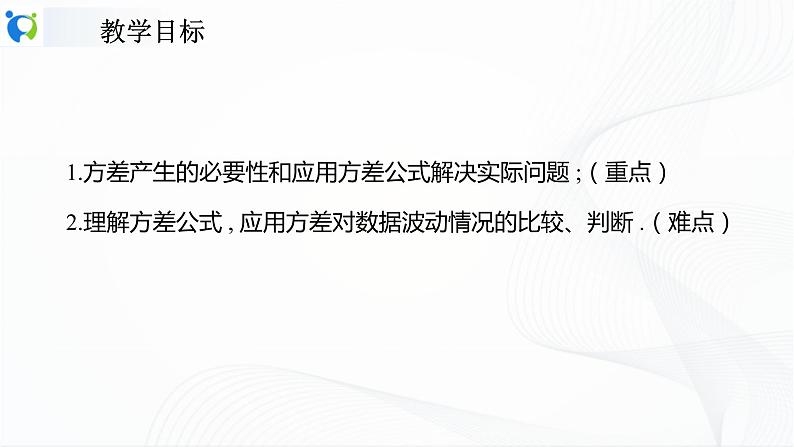 教学目标

1.方差产生的必要性和应用方差公式解决实际问题；（重点）

2.理解方差公式，应用方差对数据波动情况的比较、判断.（难点）